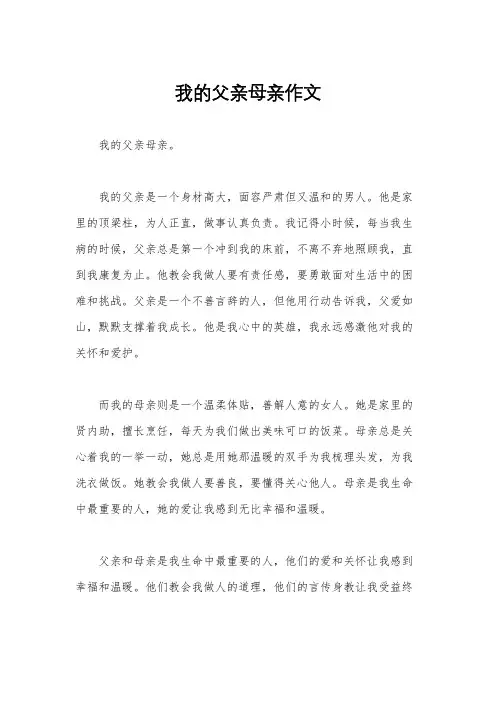 我的父亲母亲作文

我的父亲母亲。

我的父亲是一个身材高大，面容严肃但又温和的男人。他是家里的顶梁柱，为人正直，做事认真负责。我记得小时候，每当我生病的时候，父亲总是第一个冲到我的床前，不离不弃地照顾我，直到我康复为止。他教会我做人要有责任感，要勇敢面对生活中的困难和挑战。父亲是一个不善言辞的人，但他用行动告诉我，父爱如山，默默支撑着我成长。他是我心中的英雄，我永远感激他对我的关怀和爱护。

而我的母亲则是一个温柔体贴，善解人意的女人。她是家里的贤内助，擅长烹饪，每天为我们做出美味可口的饭菜。母亲总是关心着我的一举一动，她总是用她那温暖的双手为我梳理头发，为我洗衣做饭。她教会我做人要善良，要懂得关心他人。母亲是我生命中最重要的人，她的爱让我感到无比幸福和温暖。

父亲和母亲是我生命中最重要的人，他们的爱和关怀让我感到幸福和温暖。他们教会我做人的道理，他们的言传身教让我受益终